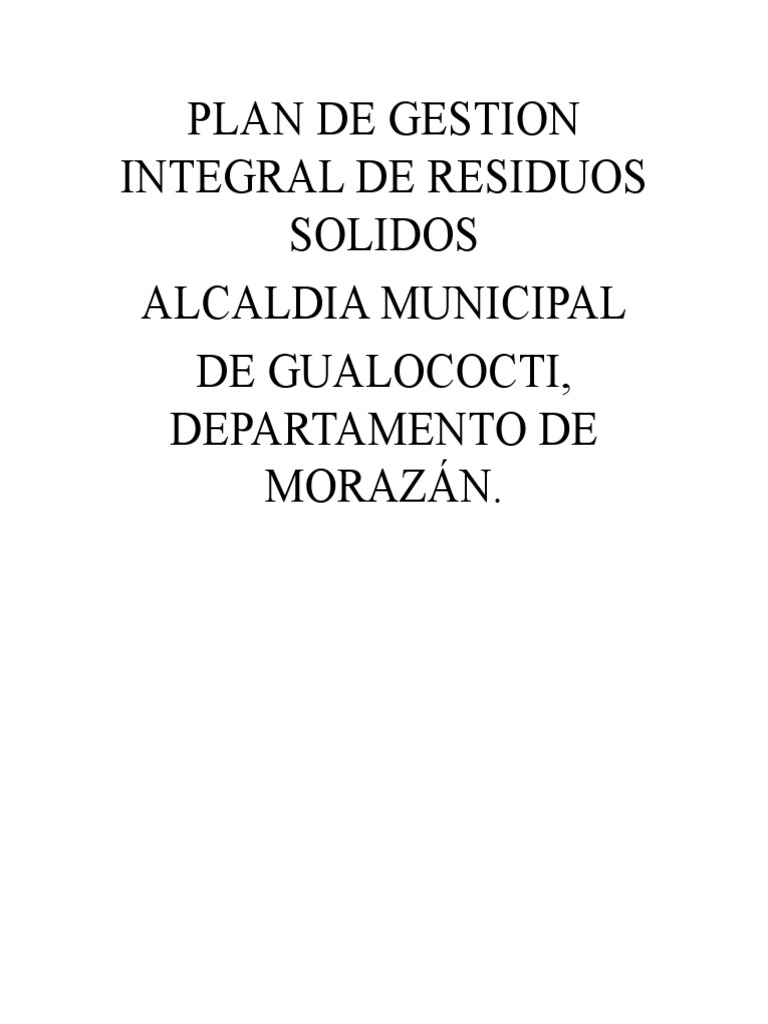 PLAN DE GESTION INTEGRAL DE RESIDUOS SOLIDOS

ALCALDIA MUNICIPAL

DE GUALOCOCTI, DEPARTAMENTO DE MORAZÁN.